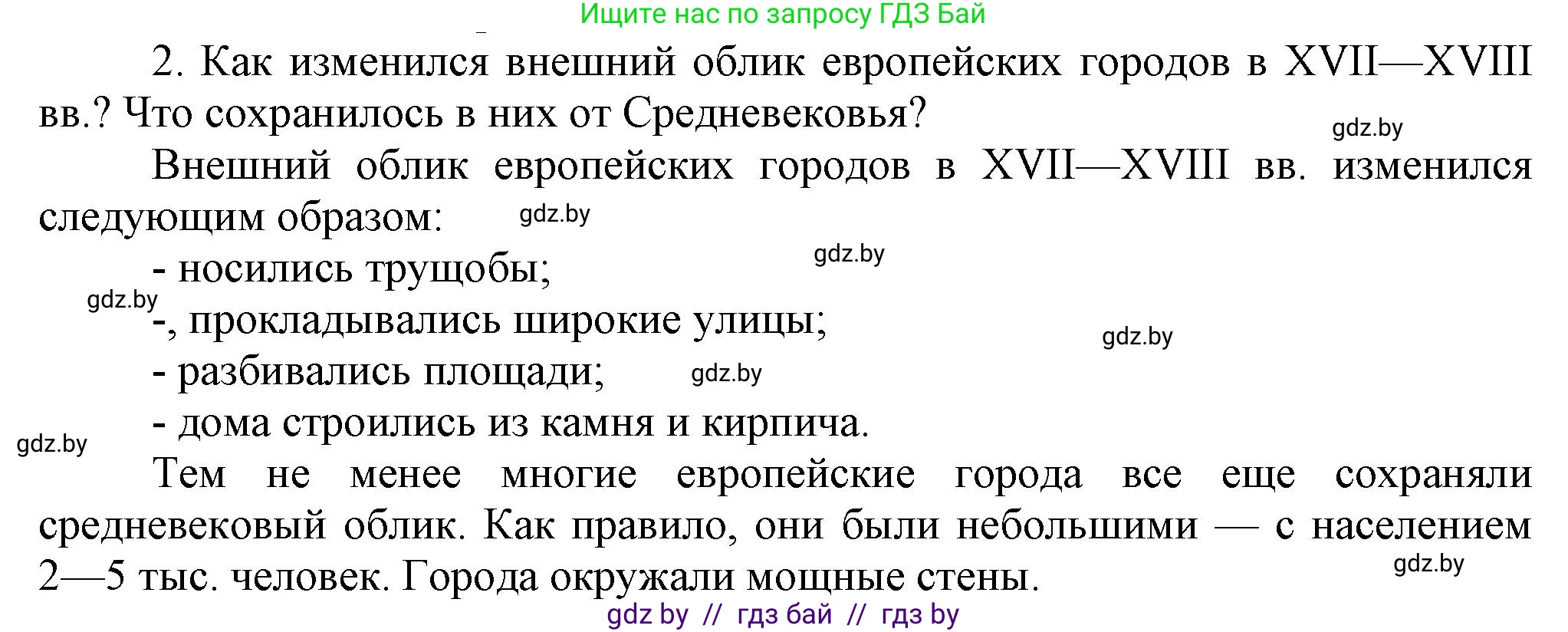 Ищите нас по запросу ГДЗ Бай

2. Как изменился внешний облик европейских городов в XVII—XVIII вв.? Что сохранилось в них от Средневековья?

gdz.by

Внешний облик европейских городов в XVII—XVIII вв. изменился следующим образом: gdz.by

gdz.by

- носились трущобы;

gdz.by

-, прокладывались широкие улицы;

gdz.by

- разбивались площади; gdz.by

- дома строились из камня и кирпича.

gdz.by

Тем не менее многие европейские города все еще сохраняли средневековый облик. Как правило, они были небольшими — с населением 2—5 тыс. человек. Города окружали мощные стены.

gdz.by

gdz by // гдз бай // гдз by